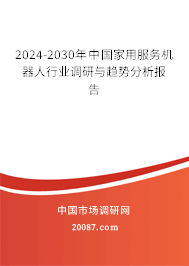 2024-2030年中国家用服务机器人行业调研与趋势分析报告

中国市场调研网

20087.com